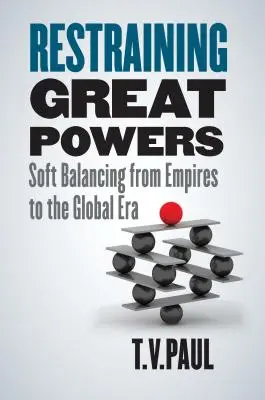 RESTRAINING
GREAT
POWERS
Soft Balancing from Empires to the Global Era

T.V.PAUL